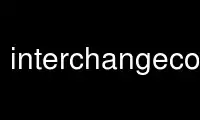 interchangeco